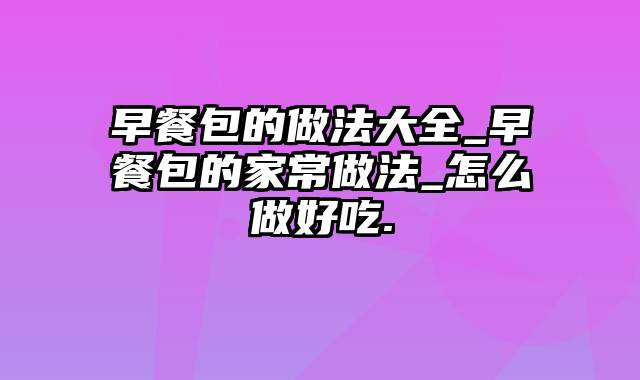 早餐包的做法大全_早餐包的家常做法_怎么做好吃.